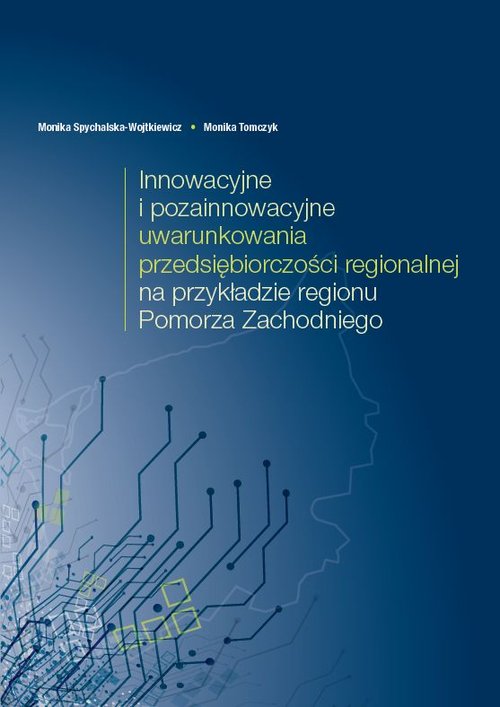 Monika Spychalska-Wojtkiewicz • Monika Tomczyk

Innowacyjne i pozainnowacyjne uwarunkowania przedsiębiorczości regionalnej na przykładzie regionu Pomorza Zachodniego